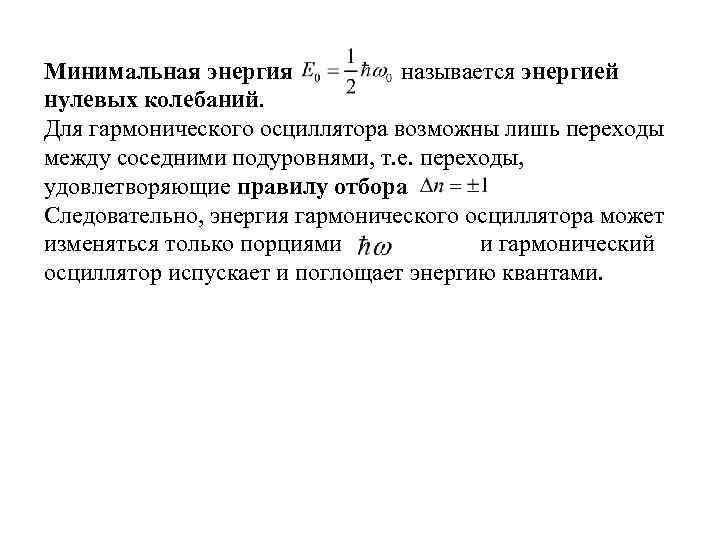 Минимальная энергия $E_0 = \frac{1}{2}\hbar\omega_0$ называется энергией нулевых колебаний.
Для гармонического осциллятора возможны лишь переходы между соседними подуровнями, т.е. переходы, удовлетворяющие правилу отбора $\Delta n = \pm 1$
Следовательно, энергия гармонического осциллятора может изменяться только порциями $\hbar\omega$ и гармонический осциллятор испускает и поглощает энергию квантами.